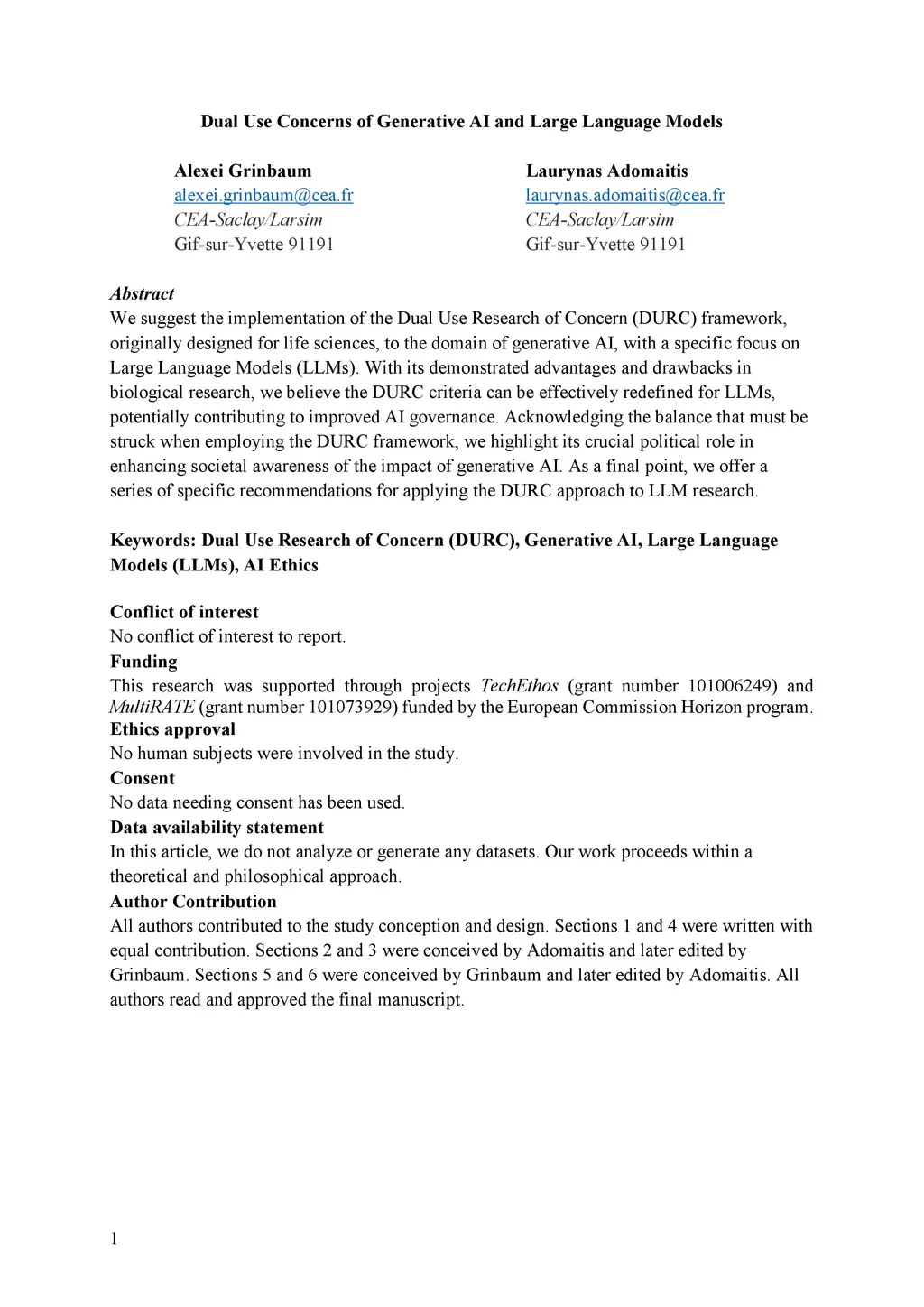 Dual Use Concerns of Generative AI and Large Language Models

Alexei Grinbaum
alexei.grinbaum@cea.fr
CEA-Saclay/Larsim
Gif-sur-Yvette 91191

Laurynas Adomaitis
laurynas.adomaitis@cea.fr
CEA-Saclay/Larsim
Gif-sur-Yvette 91191

Abstract
We suggest the implementation of the Dual Use Research of Concern (DURC) framework, originally designed for life sciences, to the domain of generative AI, with a specific focus on Large Language Models (LLMs). With its demonstrated advantages and drawbacks in biological research, we believe the DURC criteria can be effectively redefined for LLMs, potentially contributing to improved AI governance. Acknowledging the balance that must be struck when employing the DURC framework, we highlight its crucial political role in enhancing societal awareness of the impact of generative AI. As a final point, we offer a series of specific recommendations for applying the DURC approach to LLM research.

Keywords: Dual Use Research of Concern (DURC), Generative AI, Large Language Models (LLMs), AI Ethics

Conflict of interest
No conflict of interest to report.
Funding
This research was supported through projects TechEthos (grant number 101006249) and MultiRATE (grant number 101073929) funded by the European Commission Horizon program.
Ethics approval
No human subjects were involved in the study.
Consent
No data needing consent has been used.
Data availability statement
In this article, we do not analyze or generate any datasets. Our work proceeds within a theoretical and philosophical approach.
Author Contribution
All authors contributed to the study conception and design. Sections 1 and 4 were written with equal contribution. Sections 2 and 3 were conceived by Adomaitis and later edited by Grinbaum. Sections 5 and 6 were conceived by Grinbaum and later edited by Adomaitis. All authors read and approved the final manuscript.

1